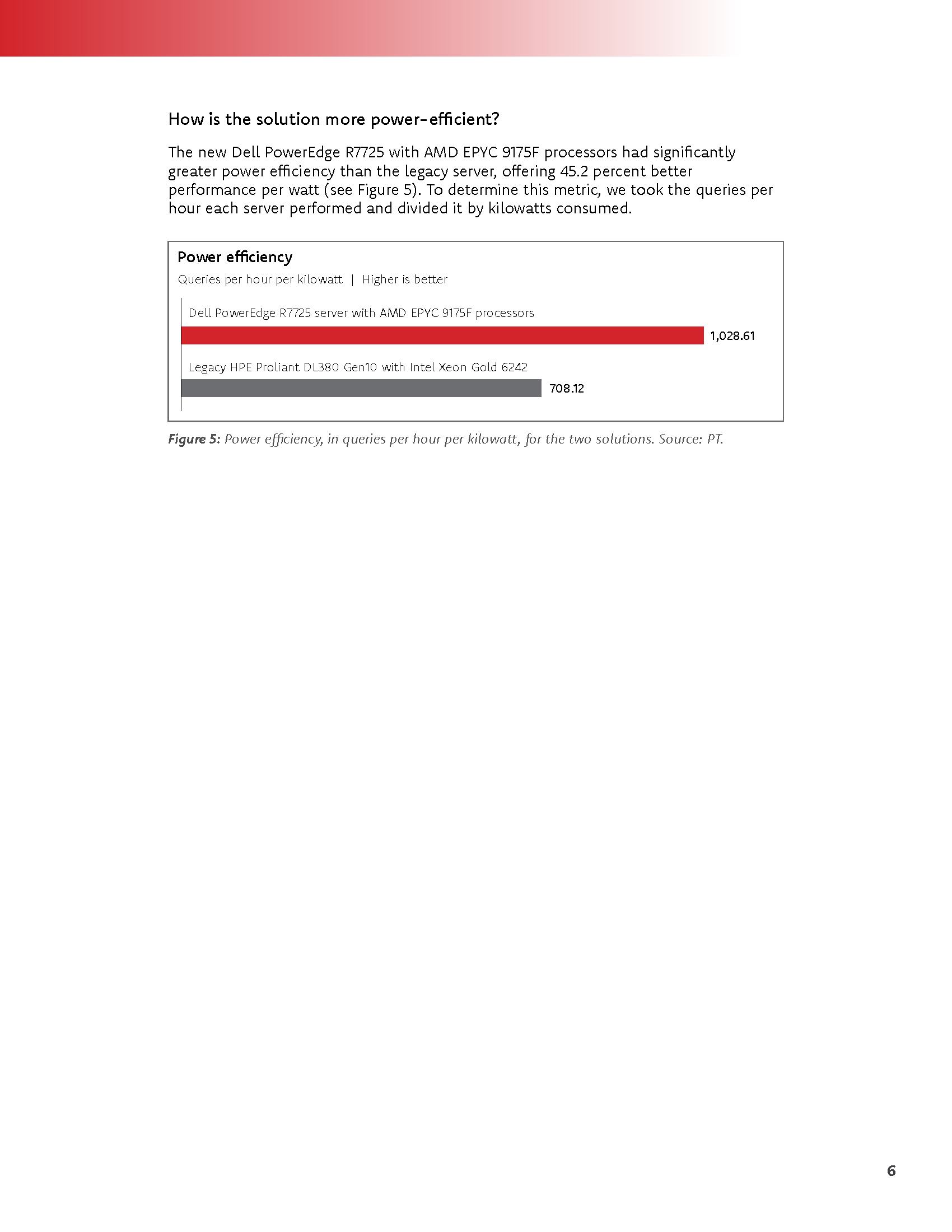 How is the solution more power-efficient?

The new Dell PowerEdge R7725 with AMD EPYC 9175F processors had significantly greater power efficiency than the legacy server, offering 45.2 percent better performance per watt (see Figure 5). To determine this metric, we took the queries per hour each server performed and divided it by kilowatts consumed.

Power efficiency

Queries per hour per kilowatt | Higher is better

Dell PowerEdge R7725 server with AMD EPYC 9175F processors

1,028.61

Legacy HPE Proliant DL380 Gen10 with Intel Xeon Gold 6242

708.12

Figure 5: Power efficiency, in queries per hour per kilowatt, for the two solutions. Source: PT.

6